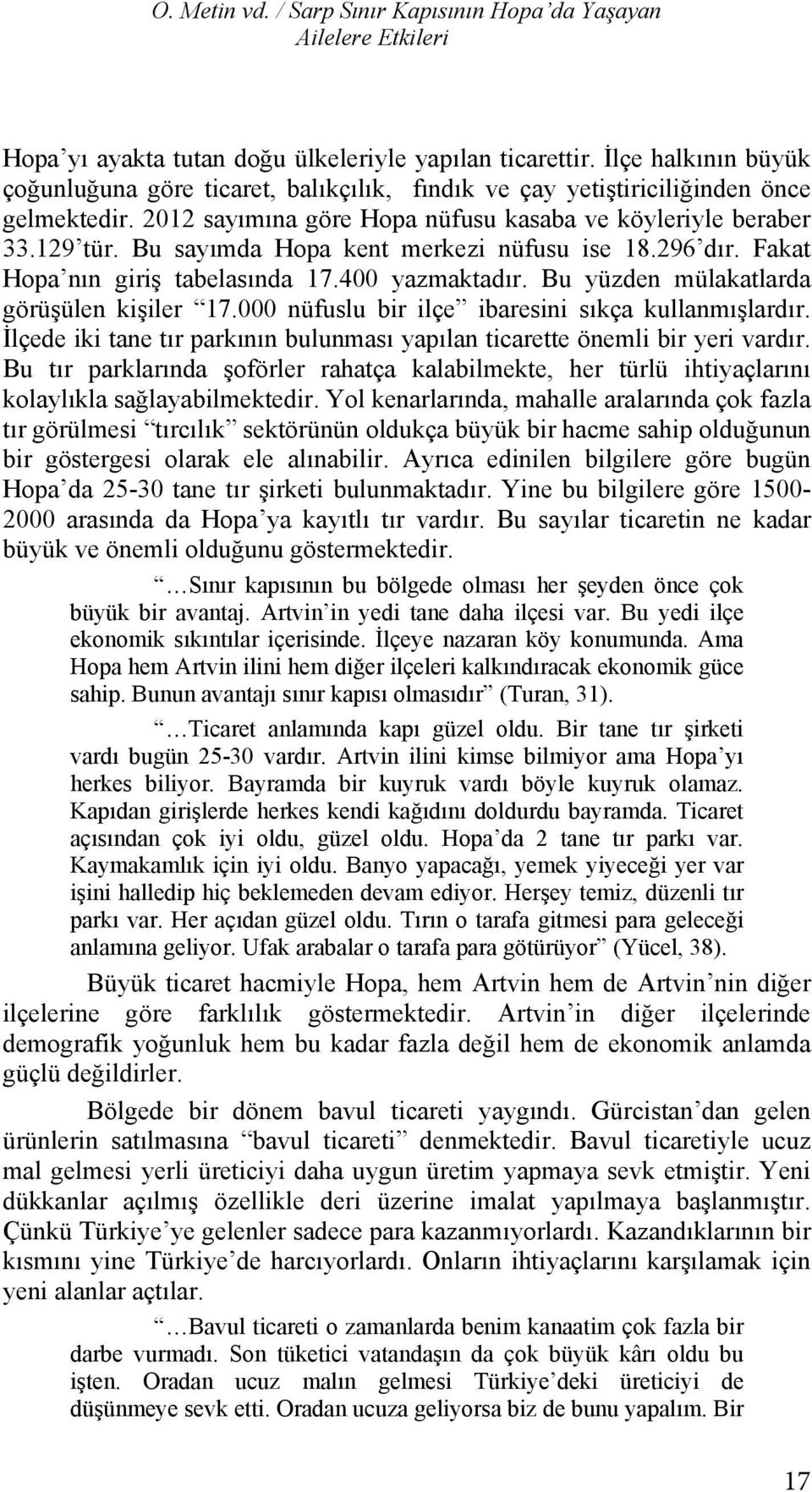 O. Metin vd. / Sarp Sınır Kapısının Hopa'da Yaşayan Ailelere Etkileri

Hopa'yı ayakta tutan doğu ülkeleriyle yapılan ticarettir. İlçe halkının büyük çoğunluğuna göre ticaret, balıkçılık, fındık ve çay yetiştiriciliğinden önce gelmektedir. 2012 sayımına göre Hopa nüfusu kasaba ve köyleriyle beraber 33.129'tür. Bu sayımda Hopa kent merkezi nüfusu ise 18.296'dır. Fakat Hopa'nın giriş tabelasında 17.400 yazmaktadır. Bu yüzden mülakatlarda görüşülen kişiler "17.000 nüfuslu bir ilçe" ibaresini sıkça kullanmışlardır. İlçede iki tane tır parkının bulunması yapılan ticarette önemli bir yeri vardır. Bu tır parklarında şoförler rahatça kalabilmekte, her türlü ihtiyaçlarını kolaylıkla sağlayabilmektedir. Yol kenarlarında, mahalle aralarında çok fazla tır görülmesi "tırcılık" sektörünün oldukça büyük bir hacme sahip olduğunun bir göstergesi olarak ele alınabilir. Ayrıca edinilen bilgilere göre bugün Hopa'da 25-30 tane tır şirketi bulunmaktadır. Yine bu bilgilere göre 1500-2000 arasında da Hopa'ya kayıtlı tır vardır. Bu sayılar ticaretin ne kadar büyük ve önemli olduğunu göstermektedir.

"…Sınır kapısının bu bölgede olması her şeyden önce çok büyük bir avantaj. Artvin'in yedi tane daha ilçesi var. Bu yedi ilçe ekonomik sıkıntılar içerisinde. İlçeye nazaran köy konumunda. Ama Hopa hem Artvin ilini hem diğer ilçeleri kalkındıracak ekonomik güce sahip. Bunun avantajı sınır kapısı olmasıdır" (Turan, 31).

"…Ticaret anlamında kapı güzel oldu. Bir tane tır şirketi vardı bugün 25-30 vardır. Artvin ilini kimse bilmiyor ama Hopa'yı herkes biliyor. Bayramda bir kuyruk vardı böyle kuyruk olamaz. Kapıdan girişlerde herkes kendi kağıdını doldurdu bayramda. Ticaret açısından çok iyi oldu, güzel oldu. Hopa'da 2 tane tır parkı var. Kaymakamlık için iyi oldu. Banyo yapacağı, yemek yiyeceği yer var işini halledip hiç beklemeden devam ediyor. Herşey temiz, düzenli tır parkı var. Her açıdan güzel oldu. Tırın o tarafa gitmesi para geleceği anlamına geliyor. Ufak arabalar o tarafa para götürüyor" (Yücel, 38).

Büyük ticaret hacmiyle Hopa, hem Artvin hem de Artvin'nin diğer ilçelerine göre farklılık göstermektedir. Artvin'in diğer ilçelerinde demografik yoğunluk hem bu kadar fazla değil hem de ekonomik anlamda güçlü değildirler.

Bölgede bir dönem bavul ticareti yaygındı. Gürcistan'dan gelen ürünlerin satılmasına "bavul ticareti" denmektedir. Bavul ticaretiyle ucuz mal gelmesi yerli üreticiyi daha uygun üretim yapmaya sevk etmiştir. Yeni dükkanlar açılmış özellikle deri üzerine imalat yapılmaya başlanmıştır. Çünkü Türkiye'ye gelenler sadece para kazanmıyorlardı. Kazandıklarının bir kısmını yine Türkiye'de harcıyorlardı. Onların ihtiyaçlarını karşılamak için yeni alanlar açtılar.

"…Bavul ticareti o zamanlarda benim kanaatim çok fazla bir darbe vurmadı. Son tüketici vatandaşın da çok büyük kârı oldu bu işten. Oradan ucuz malın gelmesi Türkiye'deki üreticiyi de düşünmeye sevk etti. Oradan ucuza geliyorsa biz de bunu yapalım. Bir

17